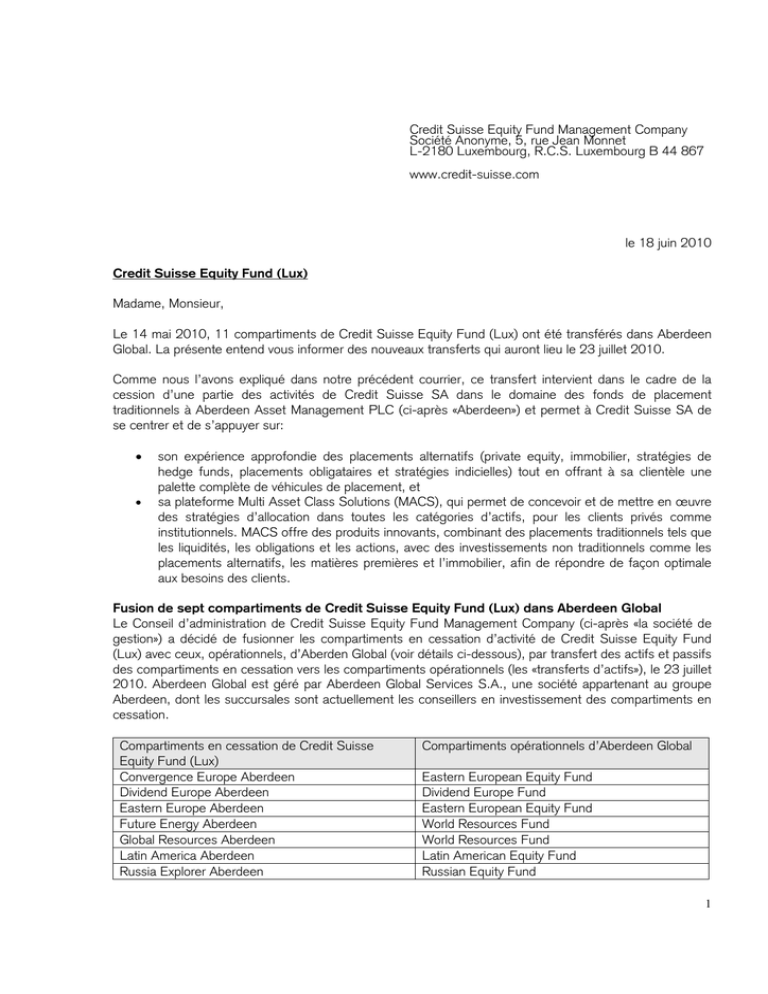 Credit Suisse Equity Fund Management Company
Société Anonyme, 5, rue Jean Monnet
L-2180 Luxembourg, R.C.S. Luxembourg B 44 867

www.credit-suisse.com

le 18 juin 2010

Credit Suisse Equity Fund (Lux)

Madame, Monsieur,

Le 14 mai 2010, 11 compartiments de Credit Suisse Equity Fund (Lux) ont été transférés dans Aberdeen Global. La présente entend vous informer des nouveaux transferts qui auront lieu le 23 juillet 2010.

Comme nous l'avons expliqué dans notre précédent courrier, ce transfert intervient dans le cadre de la cession d'une partie des activités de Credit Suisse SA dans le domaine des fonds de placement traditionnels à Aberdeen Asset Management PLC (ci-après «Aberdeen») et permet à Credit Suisse SA de se centrer et de s'appuyer sur:

• son expérience approfondie des placements alternatifs (private equity, immobilier, stratégies de hedge funds, placements obligataires et stratégies indicielles) tout en offrant à sa clientèle une palette complète de véhicules de placement, et
• sa plateforme Multi Asset Class Solutions (MACS), qui permet de concevoir et de mettre en œuvre des stratégies d'allocation dans toutes les catégories d'actifs, pour les clients privés comme institutionnels. MACS offre des produits innovants, combinant des placements traditionnels tels que les liquidités, les obligations et les actions, avec des investissements non traditionnels comme les placements alternatifs, les matières premières et l'immobilier, afin de répondre de façon optimale aux besoins des clients.

Fusion de sept compartiments de Credit Suisse Equity Fund (Lux) dans Aberdeen Global
Le Conseil d'administration de Credit Suisse Equity Fund Management Company (ci-après «la société de gestion») a décidé de fusionner les compartiments en cessation d'activité de Credit Suisse Equity Fund (Lux) avec ceux, opérationnels, d'Aberden Global (voir détails ci-dessous), par transfert des actifs et passifs des compartiments en cessation vers les compartiments opérationnels (les «transferts d'actifs»), le 23 juillet 2010. Aberdeen Global est géré par Aberdeen Global Services S.A., une société appartenant au groupe Aberdeen, dont les succursales sont actuellement les conseillers en investissement des compartiments en cessation.

| Compartiments en cessation de Credit Suisse Equity Fund (Lux) | Compartiments opérationnels d'Aberdeen Global |
|---|---|
| Convergence Europe Aberdeen | Eastern European Equity Fund |
| Dividend Europe Aberdeen | Dividend Europe Fund |
| Eastern Europe Aberdeen | Eastern European Equity Fund |
| Future Energy Aberdeen | World Resources Fund |
| Global Resources Aberdeen | World Resources Fund |
| Latin America Aberdeen | Latin American Equity Fund |
| Russia Explorer Aberdeen | Russian Equity Fund |

1